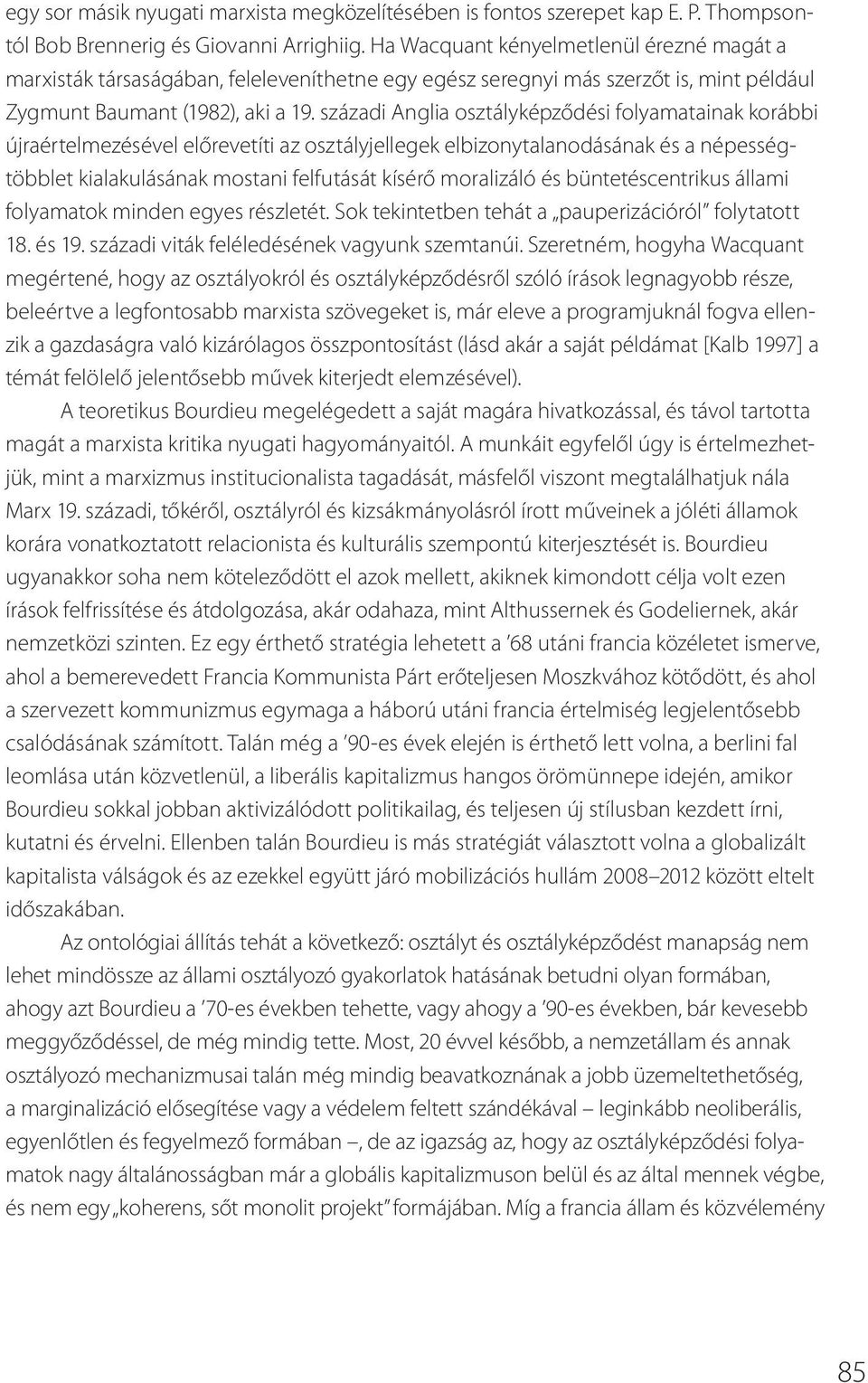 egy sor másik nyugati marxista megközelítésében is fontos szerepet kap E. P. Thompsontól Bob Brennerig és Giovanni Arrighiig. Ha Wacquant kényelmetlenül érezné magát a marxisták társaságában, feleleveníthetne egy egész seregnyi más szerzőt is, mint például Zygmunt Baumant (1982), aki a 19. századi Anglia osztályképződési folyamatainak korábbi újraértelmezésével előrevetíti az osztályjellegek elbizonytalanodásának és a népességtöbblet kialakulásának mostani felfutását kísérő moralizáló és büntetéscentrikus állami folyamatok minden egyes részletét. Sok tekintetben tehát a „pauperizációról" folytatott 18. és 19. századi viták feléledésének vagyunk szemtanúi. Szeretném, hogyha Wacquant megértené, hogy az osztályokról és osztályképződésről szóló írások legnagyobb része, beleértve a legfontosabb marxista szövegeket is, már eleve a programjuknál fogva ellenzik a gazdaságra való kizárólagos összpontosítást (lásd akár a saját példámat [Kalb 1997] a témát felölelő jelentősebb művek kiterjedt elemzésével).

A teoretikus Bourdieu megelégedett a saját magára hivatkozással, és távol tartotta magát a marxista kritika nyugati hagyományaitól. A munkáit egyfelől úgy is értelmezhetjük, mint a marxizmus institucionalista tagadását, másfelől viszont megtalálhatjuk nála Marx 19. századi, tőkéről, osztályról és kizsákmányolásról írott műveinek a jóléti államok korára vonatkoztatott relacionista és kulturális szempontú kiterjesztését is. Bourdieu ugyanakkor soha nem köteleződött el azok mellett, akiknek kimondott célja volt ezen írások felfrissítése és átdolgozása, akár odahaza, mint Althussernek és Godeliernek, akár nemzetközi szinten. Ez egy érthető stratégia lehetett a '68 utáni francia közéletet ismerve, ahol a bemerevedett Francia Kommunista Párt erőteljesen Moszkvához kötődött, és ahol a szervezett kommunizmus egymaga a háború utáni francia értelmiség legjelentősebb csalódásának számított. Talán még a '90-es évek elején is érthető lett volna, a berlini fal leomlása után közvetlenül, a liberális kapitalizmus hangos örömünnepe idején, amikor Bourdieu sokkal jobban aktivizálódott politikailag, és teljesen új stílusban kezdett írni, kutatni és érvelni. Ellenben talán Bourdieu is más stratégiát választott volna a globalizált kapitalista válságok és az ezekkel együtt járó mobilizációs hullám 2008–2012 között eltelt időszakában.

Az ontológiai állítás tehát a következő: osztályt és osztályképződést manapság nem lehet mindössze az állami osztályozó gyakorlatok hatásának betudni olyan formában, ahogy azt Bourdieu a '70-es években tehette, vagy ahogy a '90-es években, bár kevesebb meggyőződéssel, de még mindig tette. Most, 20 évvel később, a nemzetállam és annak osztályozó mechanizmusai talán még mindig beavatkoznának a jobb üzemeltethetőség, a marginalizáció elősegítése vagy a védelem feltett szándékával – leginkább neoliberális, egyenlőtlen és fegyelmező formában –, de az igazság az, hogy az osztályképződési folyamatok nagy általánosságban már a globális kapitalizmuson belül és az által mennek végbe, és nem egy „koherens, sőt monolit projekt" formájában. Míg a francia állam és közvélemény

85